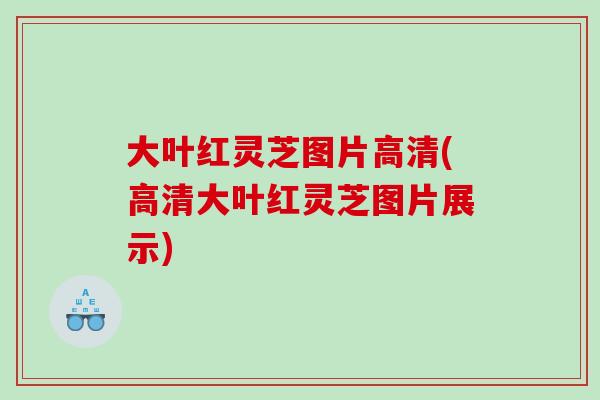 大叶红灵芝图片高清(高清大叶红灵芝图片展示)

A
Ш E
E M Ш